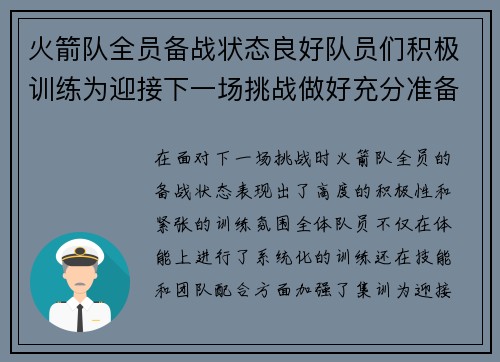 火箭队全员备战状态良好队员们积极训练为迎接下一场挑战做好充分准备

在面对下一场挑战时火箭队全员的备战状态表现出了高度的积极性和紧张的训练氛围全体队员不仅在体能上进行了系统化的训练还在技能和团队配合方面加强了集训为迎接